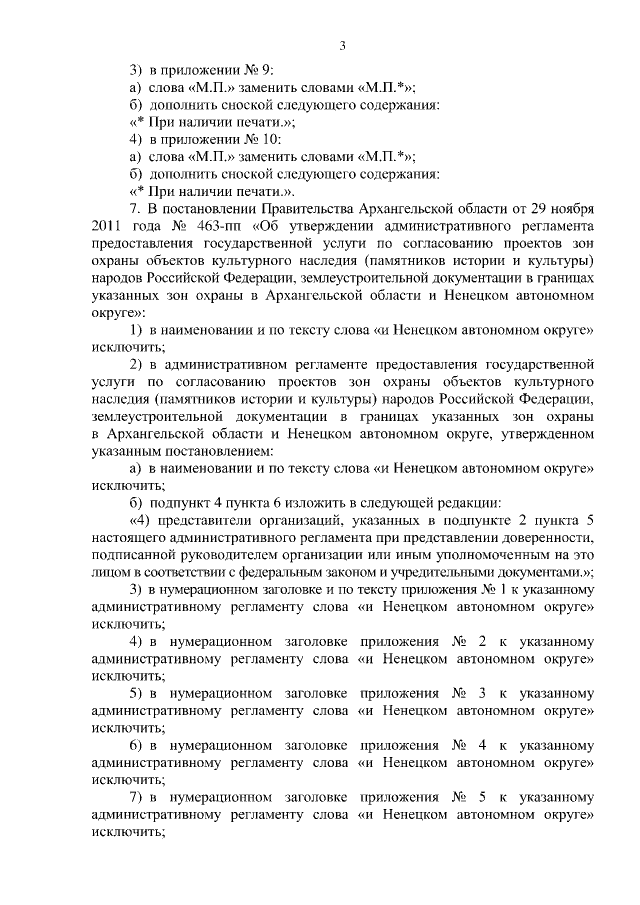 3

3) в приложении № 9:
а) слова «М.П.» заменить словами «М.П.*»;
б) дополнить сноской следующего содержания:
«* При наличии печати.»;
4) в приложении № 10:
а) слова «М.П.» заменить словами «М.П.*»;
б) дополнить сноской следующего содержания:
«* При наличии печати.».

7. В постановлении Правительства Архангельской области от 29 ноября 2011 года № 463-пп «Об утверждении административного регламента предоставления государственной услуги по согласованию проектов зон охраны объектов культурного наследия (памятников истории и культуры) народов Российской Федерации, землеустроительной документации в границах указанных зон охраны в Архангельской области и Ненецком автономном округе»:

1) в наименовании и по тексту слова «и Ненецком автономном округе» исключить;

2) в административном регламенте предоставления государственной услуги по согласованию проектов зон охраны объектов культурного наследия (памятников истории и культуры) народов Российской Федерации, землеустроительной документации в границах указанных зон охраны в Архангельской области и Ненецком автономном округе, утвержденном указанным постановлением:

а) в наименовании и по тексту слова «и Ненецком автономном округе» исключить;

б) подпункт 4 пункта 6 изложить в следующей редакции:

«4) представители организаций, указанных в подпункте 2 пункта 5 настоящего административного регламента при представлении доверенности, подписанной руководителем организации или иным уполномоченным на это лицом в соответствии с федеральным законом и учредительными документами.»;

3) в нумерационном заголовке и по тексту приложения № 1 к указанному административному регламенту слова «и Ненецком автономном округе» исключить;

4) в нумерационном заголовке приложения № 2 к указанному административному регламенту слова «и Ненецком автономном округе» исключить;

5) в нумерационном заголовке приложения № 3 к указанному административному регламенту слова «и Ненецком автономном округе» исключить;

6) в нумерационном заголовке приложения № 4 к указанному административному регламенту слова «и Ненецком автономном округе» исключить;

7) в нумерационном заголовке приложения № 5 к указанному административному регламенту слова «и Ненецком автономном округе» исключить;